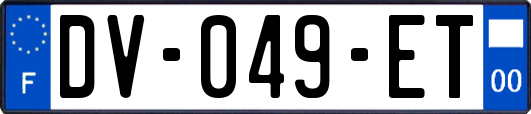 F
DV-049-ET
00